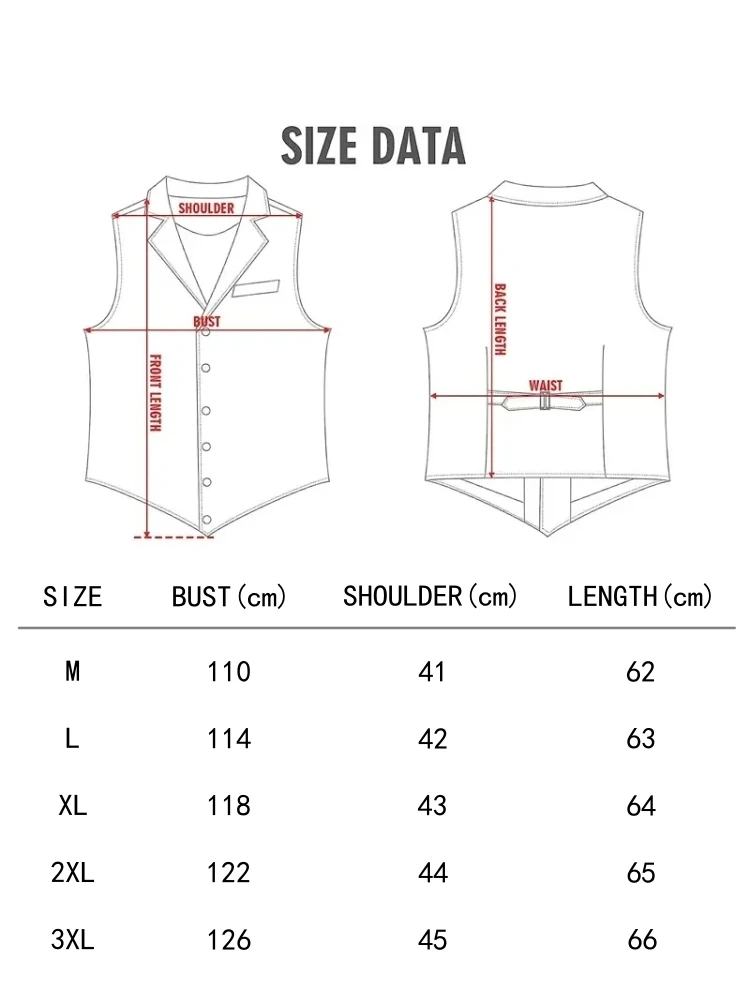 SIZE DATA

SHOULDER

BUST

FRONT LENGTH

BACK LENGTH

WAIST

| SIZE | BUST(cm) | SHOULDER(cm) | LENGTH(cm) |
|---|---|---|---|
| M | 110 | 41 | 62 |
| L | 114 | 42 | 63 |
| XL | 118 | 43 | 64 |
| 2XL | 122 | 44 | 65 |
| 3XL | 126 | 45 | 66 |